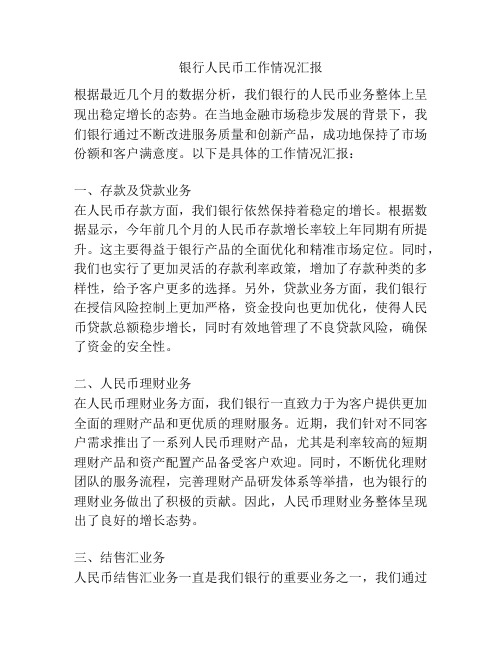 银行人民币工作情况汇报

根据最近几个月的数据分析，我们银行的人民币业务整体上呈现出稳定增长的态势。在当地金融市场稳步发展的背景下，我们银行通过不断改进服务质量和创新产品，成功地保持了市场份额和客户满意度。以下是具体的工作情况汇报：

一、存款及贷款业务
在人民币存款方面，我们银行依然保持着稳定的增长。根据数据显示，今年前几个月的人民币存款增长率较上年同期有所提升。这主要得益于银行产品的全面优化和精准市场定位。同时，我们也实行了更加灵活的存款利率政策，增加了存款种类的多样性，给予客户更多的选择。另外，贷款业务方面，我们银行在授信风险控制上更加严格，资金投向也更加优化，使得人民币贷款总额稳步增长，同时有效地管理了不良贷款风险，确保了资金的安全性。

二、人民币理财业务
在人民币理财业务方面，我们银行一直致力于为客户提供更加全面的理财产品和更优质的理财服务。近期，我们针对不同客户需求推出了一系列人民币理财产品，尤其是利率较高的短期理财产品和资产配置产品备受客户欢迎。同时，不断优化理财团队的服务流程，完善理财产品研发体系等举措，也为银行的理财业务做出了积极的贡献。因此，人民币理财业务整体呈现出了良好的增长态势。

三、结售汇业务
人民币结售汇业务一直是我们银行的重要业务之一，我们通过